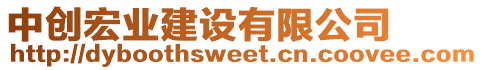 中创宏业建设有限公司
http://dyboothsweet.cn.coovee.com